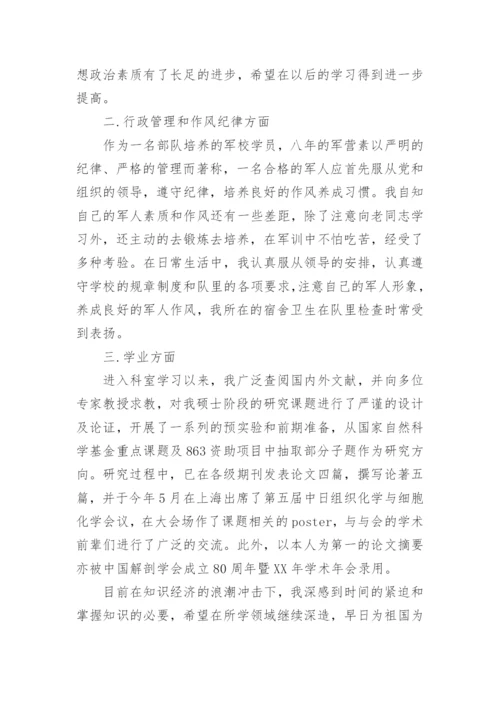 想政治素质有了长足的进步，希望在以后的学习得到进一步提高。

二.行政管理和作风纪律方面

作为一名部队培养的军校学员，八年的军营素以严明的纪律、严格的管理而著称，一名合格的军人应首先服从党和组织的领导，遵守纪律，培养良好的作风养成习惯。我自知自己的军人素质和作风还有一些差距，除了注意向老同志学习外，还主动的去锻炼去培养，在军训中不怕吃苦，经受了多种考验。在日常生活中，我认真服从领导的安排，认真遵守学校的规章制度和队里的各项要求,注意自己的军人形象，养成良好的军人作风，我所在的宿舍卫生在队里检查时常受到表扬。

三.学业方面

进入科室学习以来，我广泛查阅国内外文献，并向多位专家教授求教，对我硕士阶段的研究课题进行了严谨的设计及论证，开展了一系列的预实验和前期准备，从国家自然科学基金重点课题及863资助项目中抽取部分子题作为研究方向。研究过程中，已在各级期刊发表论文四篇，撰写论著五篇，并于今年5月在上海出席了第五届中日组织化学与细胞化学会议，在大会场作了课题相关的poster，与与会的学术前辈们进行了广泛的交流。此外，以本人为第一的论文摘要亦被中国解剖学会成立80周年暨XX年学术年会录用。

目前在知识经济的浪潮冲击下，我深感到时间的紧迫和掌握知识的必要，希望在所学领域继续深造，早日为祖国为